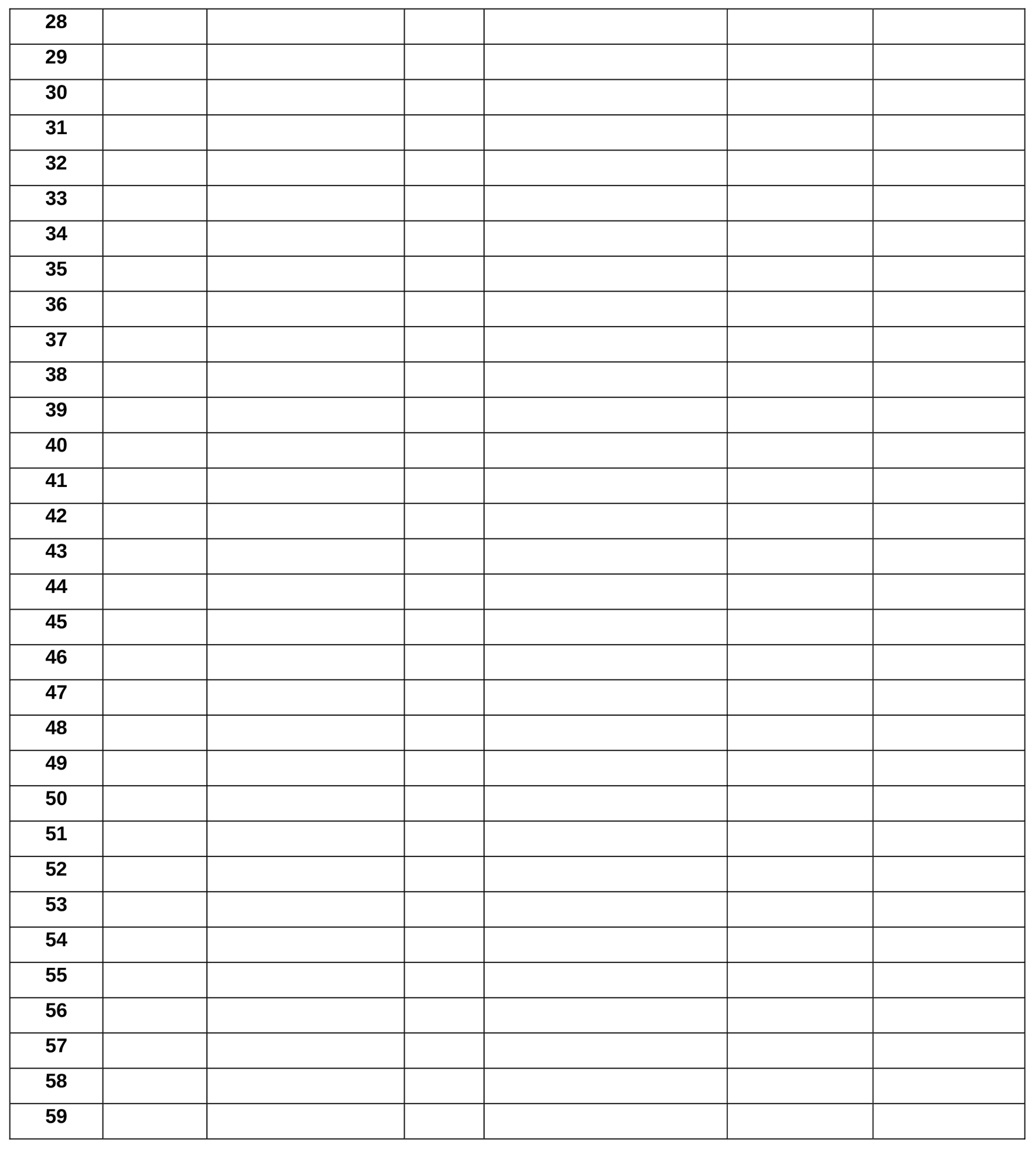 | 28 | | | | | | |
|---|---|---|---|---|---|---|
| 29 | | | | | | |
| 30 | | | | | | |
| 31 | | | | | | |
| 32 | | | | | | |
| 33 | | | | | | |
| 34 | | | | | | |
| 35 | | | | | | |
| 36 | | | | | | |
| 37 | | | | | | |
| 38 | | | | | | |
| 39 | | | | | | |
| 40 | | | | | | |
| 41 | | | | | | |
| 42 | | | | | | |
| 43 | | | | | | |
| 44 | | | | | | |
| 45 | | | | | | |
| 46 | | | | | | |
| 47 | | | | | | |
| 48 | | | | | | |
| 49 | | | | | | |
| 50 | | | | | | |
| 51 | | | | | | |
| 52 | | | | | | |
| 53 | | | | | | |
| 54 | | | | | | |
| 55 | | | | | | |
| 56 | | | | | | |
| 57 | | | | | | |
| 58 | | | | | | |
| 59 | | | | | | |